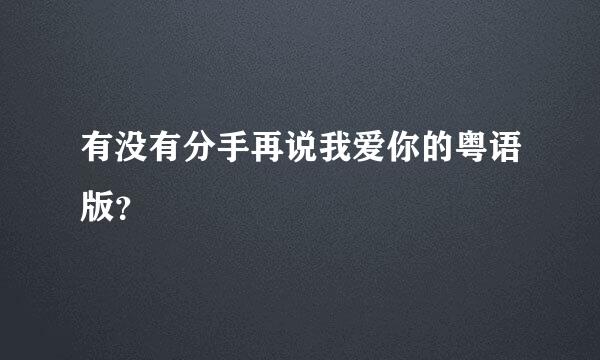 有没有分手再说我爱你的粤语版?